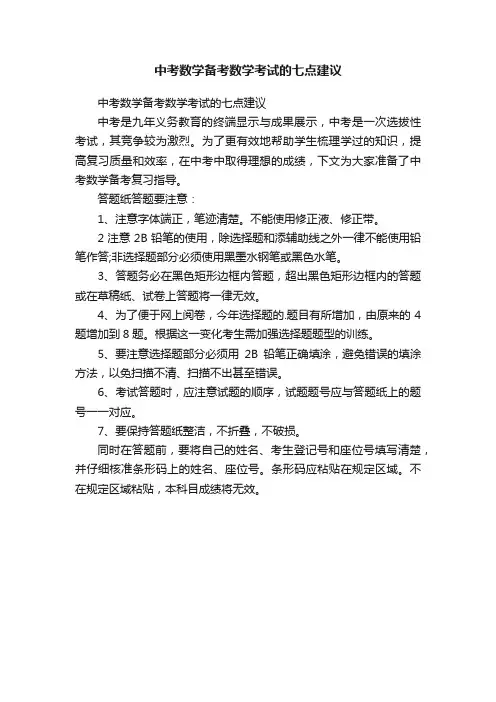 中考数学备考数学考试的七点建议

中考数学备考数学考试的七点建议

中考是九年义务教育的终端显示与成果展示，中考是一次选拔性考试，其竞争较为激烈。为了更有效地帮助学生梳理学过的知识，提高复习质量和效率，在中考中取得理想的成绩，下文为大家准备了中考数学备考复习指导。

答题纸答题要注意：

1、注意字体端正，笔迹清楚。不能使用修正液、修正带。

2 注意 2B 铅笔的使用，除选择题和添辅助线之外一律不能使用铅笔作答;非选择题部分必须使用黑墨水钢笔或黑色水笔。

3、答题务必在黑色矩形边框内答题，超出黑色矩形边框内的答题或在草稿纸、试卷上答题将一律无效。

4、为了便于网上阅卷，今年选择题的.题目有所增加，由原来的 4 题增加到 8 题。根据这一变化考生需加强选择题题型的训练。

5、要注意选择题部分必须用 2B 铅笔正确填涂，避免错误的填涂方法，以免扫描不清、扫描不出甚至错误。

6、考试答题时，应注意试题的顺序，试题题号应与答题纸上的题号一一对应。

7、要保持答题纸整洁，不折叠，不破损。

同时在答题前，要将自己的姓名、考生登记号和座位号填写清楚，并仔细核准条形码上的姓名、座位号。条形码应粘贴在规定区域。不在规定区域粘贴，本科目成绩将无效。